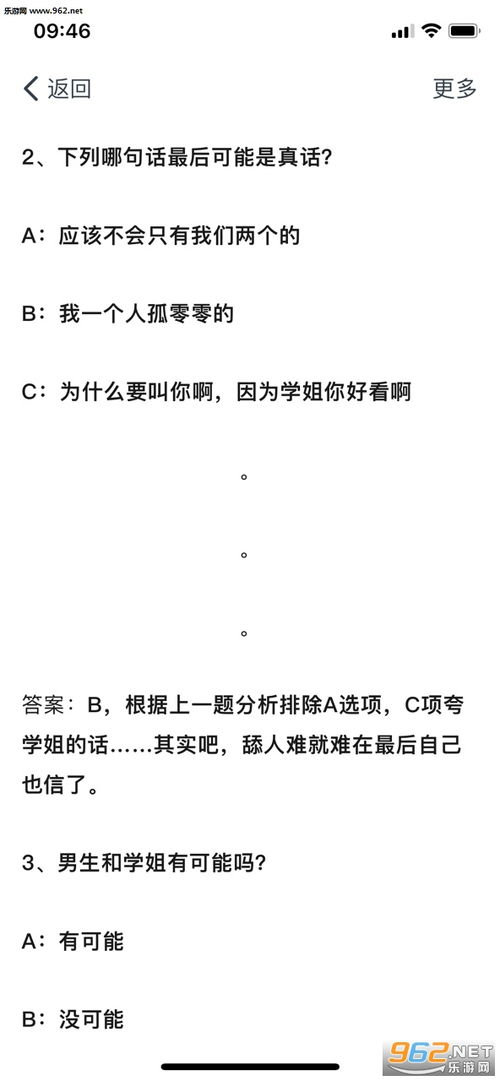 乐游网 www.962.net

09:46

返回

更多

2、下列哪句话最后可能是真话？

A：应该不会只有我们两个的

B：我一个人孤零零的

C：为什么要叫你啊，因为学姐你好看啊

。

。

。

答案：B，根据上一题分析排除A选项，C项夸学姐的话……其实吧，舔人难就难在最后自己也信了。

3、男生和学姐有可能吗？

A：有可能

B：没可能

962.NET 乐游网